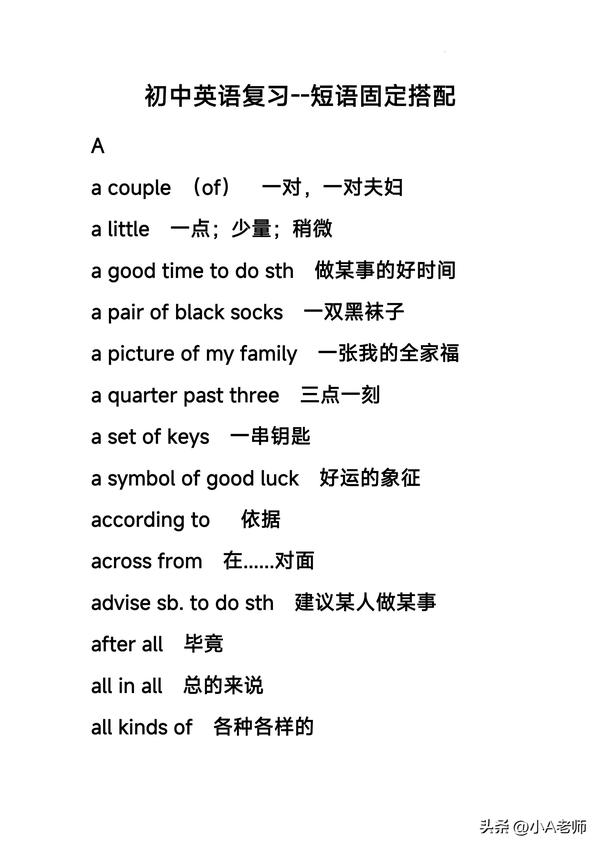 初中英语复习--短语固定搭配

A

a couple （of） 一对，一对夫妇

a little 一点；少量；稍微

a good time to do sth 做某事的好时间

a pair of black socks 一双黑袜子

a picture of my family 一张我的全家福

a quarter past three 三点一刻

a set of keys 一串钥匙

a symbol of good luck 好运的象征

according to 依据

across from 在......对面

advise sb. to do sth 建议某人做某事

after all 毕竟

all in all 总的来说

all kinds of 各种各样的

头条 @小A老师